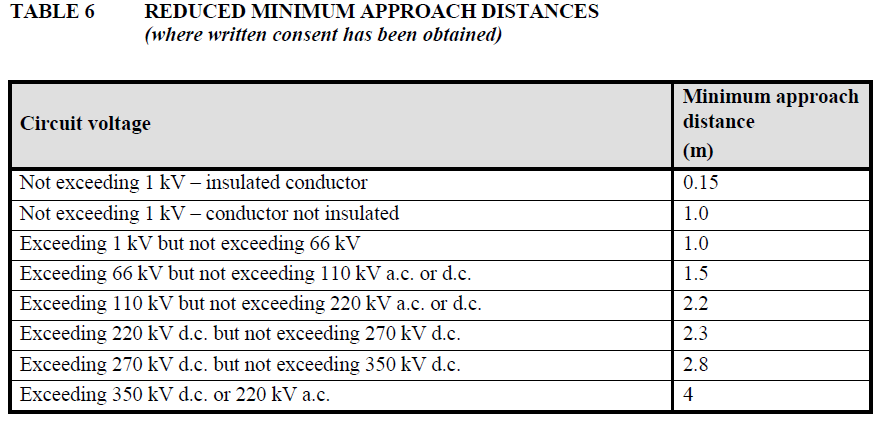 TABLE 6 REDUCED MINIMUM APPROACH DISTANCES
(where written consent has been obtained)

| Circuit voltage | Minimum approach distance (m) |
|---|---|
| Not exceeding 1 kV – insulated conductor | 0.15 |
| Not exceeding 1 kV – conductor not insulated | 1.0 |
| Exceeding 1 kV but not exceeding 66 kV | 1.0 |
| Exceeding 66 kV but not exceeding 110 kV a.c. or d.c. | 1.5 |
| Exceeding 110 kV but not exceeding 220 kV a.c. or d.c. | 2.2 |
| Exceeding 220 kV d.c. but not exceeding 270 kV d.c. | 2.3 |
| Exceeding 270 kV d.c. but not exceeding 350 kV d.c. | 2.8 |
| Exceeding 350 kV d.c. or 220 kV a.c. | 4 |